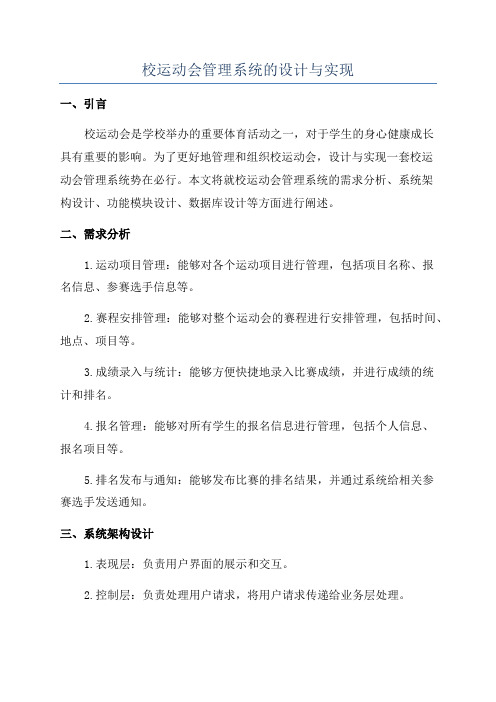 校运动会管理系统的设计与实现

一、引言

校运动会是学校举办的重要体育活动之一，对于学生的身心健康成长具有重要的影响。为了更好地管理和组织校运动会，设计与实现一套校运动会管理系统势在必行。本文将就校运动会管理系统的需求分析、系统架构设计、功能模块设计、数据库设计等方面进行阐述。

二、需求分析

1.运动项目管理：能够对各个运动项目进行管理，包括项目名称、报名信息、参赛选手信息等。

2.赛程安排管理：能够对整个运动会的赛程进行安排管理，包括时间、地点、项目等。

3.成绩录入与统计：能够方便快捷地录入比赛成绩，并进行成绩的统计和排名。

4.报名管理：能够对所有学生的报名信息进行管理，包括个人信息、报名项目等。

5.排名发布与通知：能够发布比赛的排名结果，并通过系统给相关参赛选手发送通知。

三、系统架构设计

1.表现层：负责用户界面的展示和交互。

2.控制层：负责处理用户请求，将用户请求传递给业务层处理。